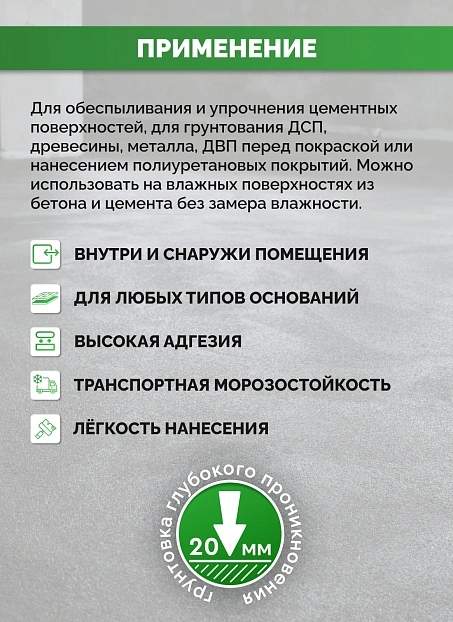 ПРИМЕНЕНИЕ

Для обеспыливания и упрочнения цементных поверхностей, для грунтования ДСП, древесины, металла, ДВП перед покраской или нанесением полиуретановых покрытий. Можно использовать на влажных поверхностях из бетона и цемента без замера влажности.

ВНУТРИ И СНАРУЖИ ПОМЕЩЕНИЯ

ДЛЯ ЛЮБЫХ ТИПОВ ОСНОВАНИЙ

ВЫСОКАЯ АДГЕЗИЯ

ТРАНСПОРТНАЯ МОРОЗОСТОЙКОСТЬ

ЛЁГКОСТЬ НАНЕСЕНИЯ

грунтовка глубокого проникновения

20 мм